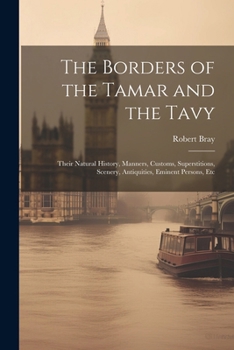 The Borders of the Tamar and the Tavy

Robert Bray

Their Natural History, Manners, Customs, Superstitions, Scenery, Antiquities, Eminent Persons, Etc